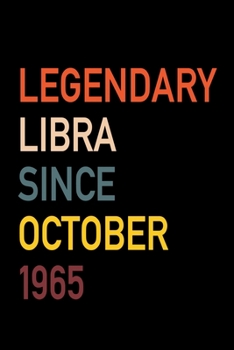 LEGENDARY
LIBRA
SINCE
OCTOBER
1965